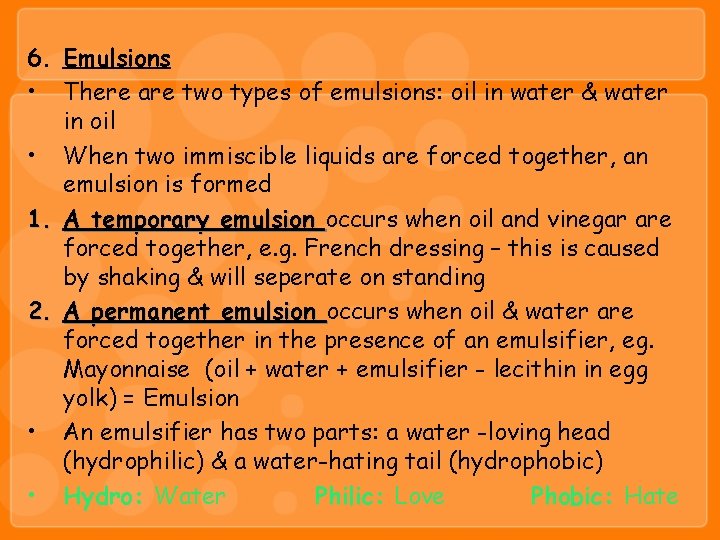 6. Emulsions

• There are two types of emulsions: oil in water & water in oil

• When two immiscible liquids are forced together, an emulsion is formed

1. A temporary emulsion occurs when oil and vinegar are forced together, e.g. French dressing – this is caused by shaking & will seperate on standing

2. A permanent emulsion occurs when oil & water are forced together in the presence of an emulsifier, eg. Mayonnaise (oil + water + emulsifier - lecithin in egg yolk) = Emulsion

• An emulsifier has two parts: a water -loving head (hydrophilic) & a water-hating tail (hydrophobic)

• Hydro: Water Philic: Love Phobic: Hate